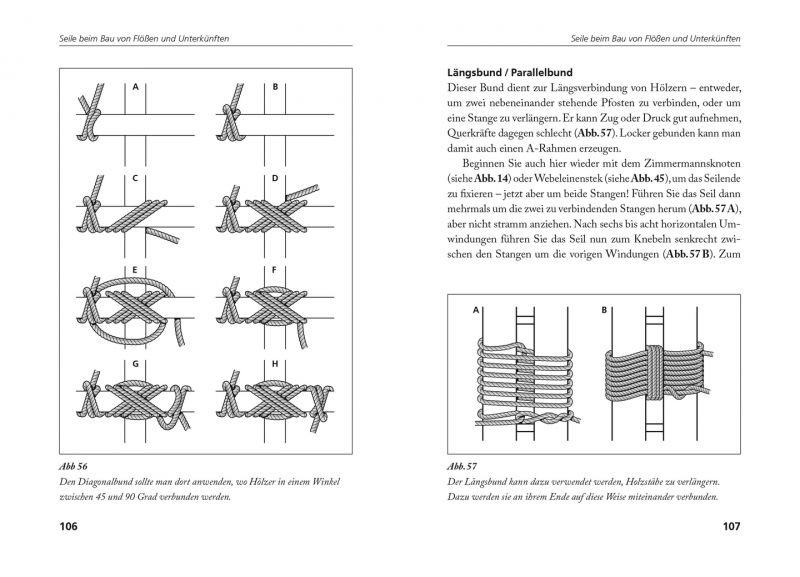 Seile beim Bau von Flößen und Unterkünften

A

B

C

D

E

F

G

H

Abb 56
Den Diagonalbund sollte man dort anwenden, wo Hölzer in einem Winkel zwischen 45 und 90 Grad verbunden werden.

106

Seile beim Bau von Flößen und Unterkünften

Längsbund / Parallelbund

Dieser Bund dient zur Längsverbindung von Hölzern – entweder, um zwei nebeneinander stehende Pfosten zu verbinden, oder um eine Stange zu verlängern. Er kann Zug oder Druck gut aufnehmen, Querkräfte dagegen schlecht (Abb. 57). Locker gebunden kann man damit auch einen A-Rahmen erzeugen.

Beginnen Sie auch hier wieder mit dem Zimmermannsknoten (siehe Abb. 14) oder Webeleinenstek (siehe Abb. 45), um das Seilende zu fixieren – jetzt aber um beide Stangen! Führen Sie das Seil dann mehrmals um die zwei zu verbindenden Stangen herum (Abb. 57 A), aber nicht stramm anziehen. Nach sechs bis acht horizontalen Umwindungen führen Sie das Seil nun zum Knebeln senkrecht zwischen den Stangen um die vorigen Windungen (Abb. 57 B). Zum

A

B

Abb. 57
Der Längsbund kann dazu verwendet werden, Holzstäbe zu verlängern. Dazu werden sie an ihrem Ende auf diese Weise miteinander verbunden.

107